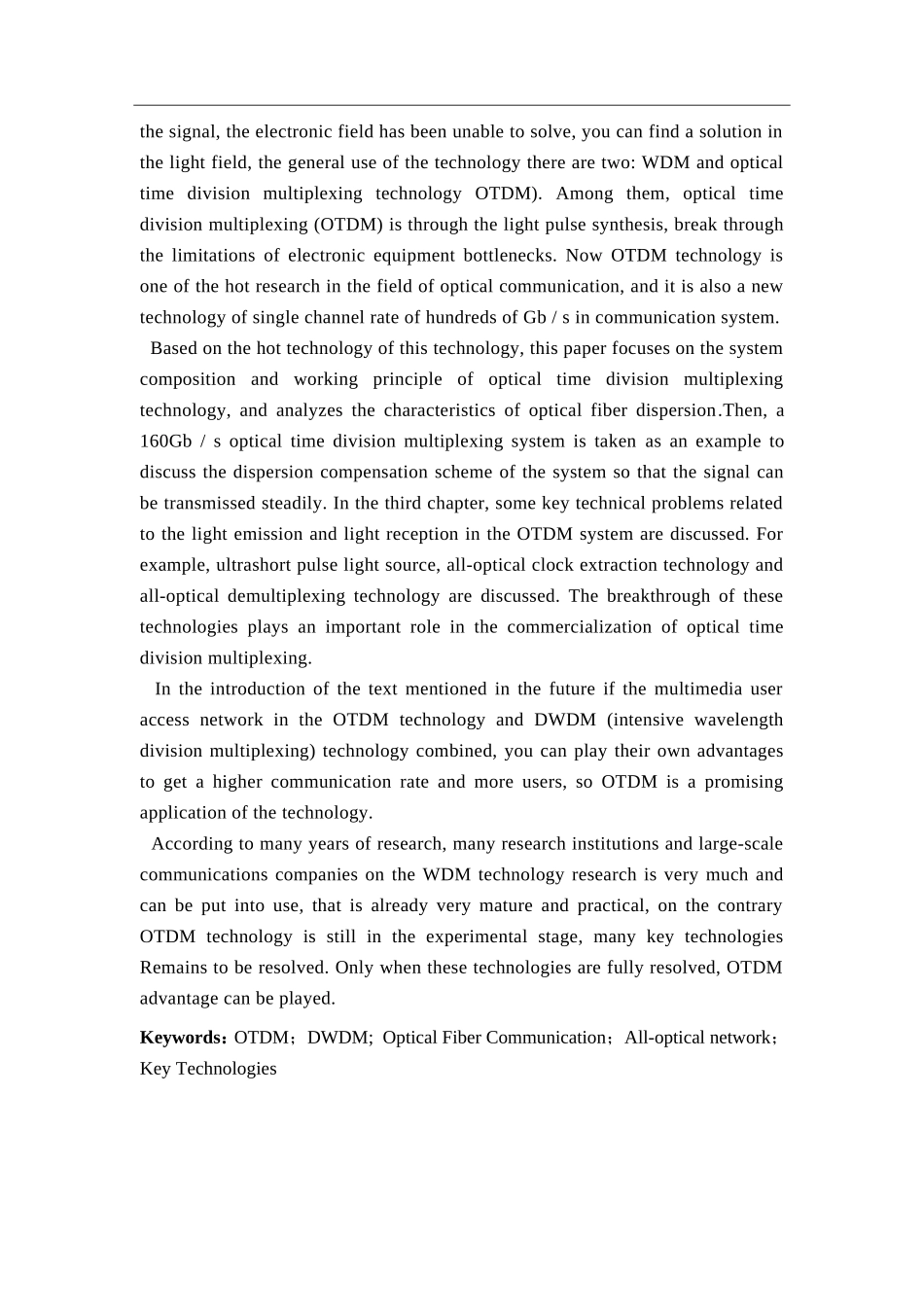 the signal, the electronic field has been unable to solve, you can find a solution in the light field, the general use of the technology there are two: WDM and optical time division multiplexing technology OTDM). Among them, optical time division multiplexing (OTDM) is through the light pulse synthesis, break through the limitations of electronic equipment bottlenecks. Now OTDM technology is one of the hot research in the field of optical communication, and it is also a new technology of single channel rate of hundreds of Gb / s in communication system.

Based on the hot technology of this technology, this paper focuses on the system composition and working principle of optical time division multiplexing technology, and analyzes the characteristics of optical fiber dispersion.Then, a 160Gb / s optical time division multiplexing system is taken as an example to discuss the dispersion compensation scheme of the system so that the signal can be transmissed steadily. In the third chapter, some key technical problems related to the light emission and light reception in the OTDM system are discussed. For example, ultrashort pulse light source, all-optical clock extraction technology and all-optical demultiplexing technology are discussed. The breakthrough of these technologies plays an important role in the commercialization of optical time division multiplexing.

In the introduction of the text mentioned in the future if the multimedia user access network in the OTDM technology and DWDM (intensive wavelength division multiplexing) technology combined, you can play their own advantages to get a higher communication rate and more users, so OTDM is a promising application of the technology.

According to many years of research, many research institutions and large-scale communications companies on the WDM technology research is very much and can be put into use, that is already very mature and practical, on the contrary OTDM technology is still in the experimental stage, many key technologies Remains to be resolved. Only when these technologies are fully resolved, OTDM advantage can be played.

Keywords：OTDM；DWDM; Optical Fiber Communication；All-optical network；Key Technologies